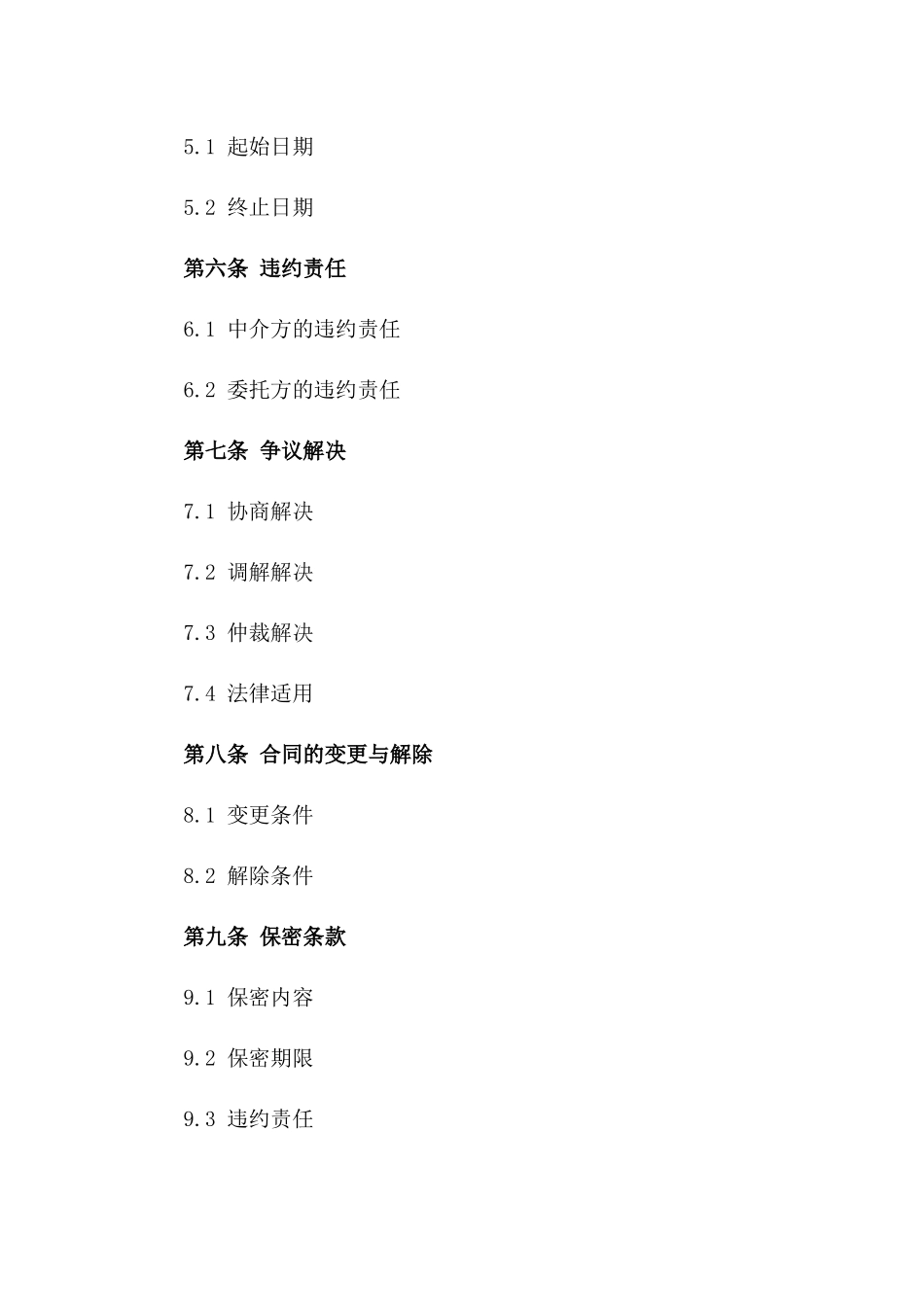 5.1 起始日期

5.2 终止日期

第六条 违约责任

6.1 中介方的违约责任

6.2 委托方的违约责任

第七条 争议解决

7.1 协商解决

7.2 调解解决

7.3 仲裁解决

7.4 法律适用

第八条 合同的变更与解除

8.1 变更条件

8.2 解除条件

第九条 保密条款

9.1 保密内容

9.2 保密期限

9.3 违约责任